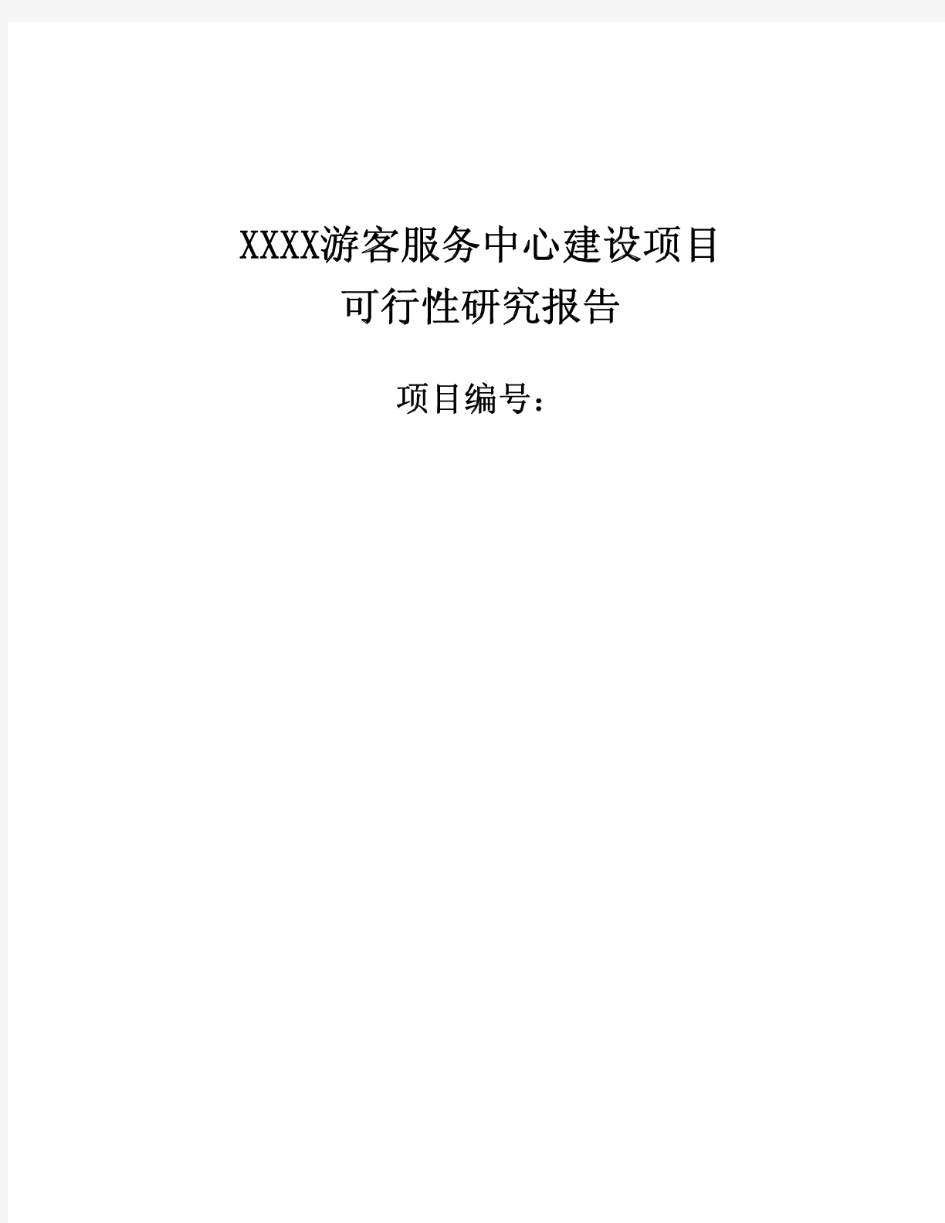 XXXX游客服务中心建设项目
可行性研究报告

项目编号：